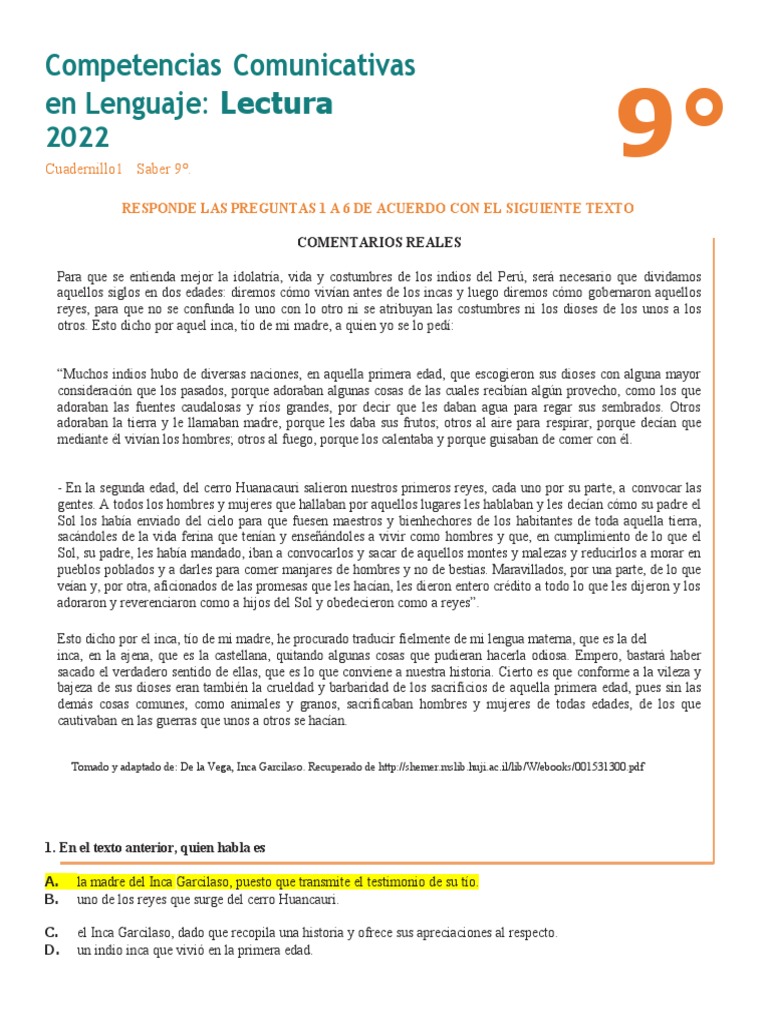 Competencias Comunicativas en Lenguaje: Lectura 2022

9°

Cuadernillo1 Saber 9°.

RESPONDE LAS PREGUNTAS 1 A 6 DE ACUERDO CON EL SIGUIENTE TEXTO

COMENTARIOS REALES

Para que se entienda mejor la idolatría, vida y costumbres de los indios del Perú, será necesario que dividamos aquellos siglos en dos edades: diremos cómo vivían antes de los incas y luego diremos cómo gobernaron aquellos reyes, para que no se confunda lo uno con lo otro ni se atribuyan las costumbres ni los dioses de los unos a los otros. Esto dicho por aquel inca, tío de mi madre, a quien yo se lo pedí:

"Muchos indios hubo de diversas naciones, en aquella primera edad, que escogieron sus dioses con alguna mayor consideración que los pasados, porque adoraban algunas cosas de las cuales recibían algún provecho, como los que adoraban las fuentes caudalosas y ríos grandes, por decir que les daban agua para regar sus sembrados. Otros adoraban la tierra y le llamaban madre, porque les daba sus frutos; otros al aire para respirar, porque decían que mediante él vivían los hombres; otros al fuego, porque los calentaba y porque guisaban de comer con él.

- En la segunda edad, del cerro Huanacauri salieron nuestros primeros reyes, cada uno por su parte, a convocar las gentes. A todos los hombres y mujeres que hallaban por aquellos lugares les hablaban y les decían cómo su padre el Sol los había enviado del cielo para que fuesen maestros y bienhechores de los habitantes de toda aquella tierra, sacándoles de la vida ferina que tenían y enseñándoles a vivir como hombres y que, en cumplimiento de lo que el Sol, su padre, les había mandado, iban a convocarlos y sacar de aquellos montes y malezas y reducirlos a morar en pueblos poblados y a darles para comer manjares de hombres y no de bestias. Maravillados, por una parte, de lo que veían y, por otra, aficionados de las promesas que les hacían, les dieron entero crédito a todo lo que les dijeron y los adoraron y reverenciaron como a hijos del Sol y obedecieron como a reyes".

Esto dicho por el inca, tío de mi madre, he procurado traducir fielmente de mi lengua materna, que es la del inca, en la ajena, que es la castellana, quitando algunas cosas que pudieran hacerla odiosa. Empero, bastará haber sacado el verdadero sentido de ellas, que es lo que conviene a nuestra historia. Cierto es que conforme a la vileza y bajeza de sus dioses eran también la crueldad y barbaridad de los sacrificios de aquella primera edad, pues sin las demás cosas comunes, como animales y granos, sacrificaban hombres y mujeres de todas edades, de los que cautivaban en las guerras que unos a otros se hacían.

Tomado y adaptado de: De la Vega, Inca Garcilaso. Recuperado de http://shemer.mslib.huji.ac.il/lib/W/ebooks/001531300.pdf

1. En el texto anterior, quien habla es

A. la madre del Inca Garcilaso, puesto que transmite el testimonio de su tío.
B. uno de los reyes que surge del cerro Huancauri.
C. el Inca Garcilaso, dado que recopila una historia y ofrece sus apreciaciones al respecto.
D. un indio inca que vivió en la primera edad.